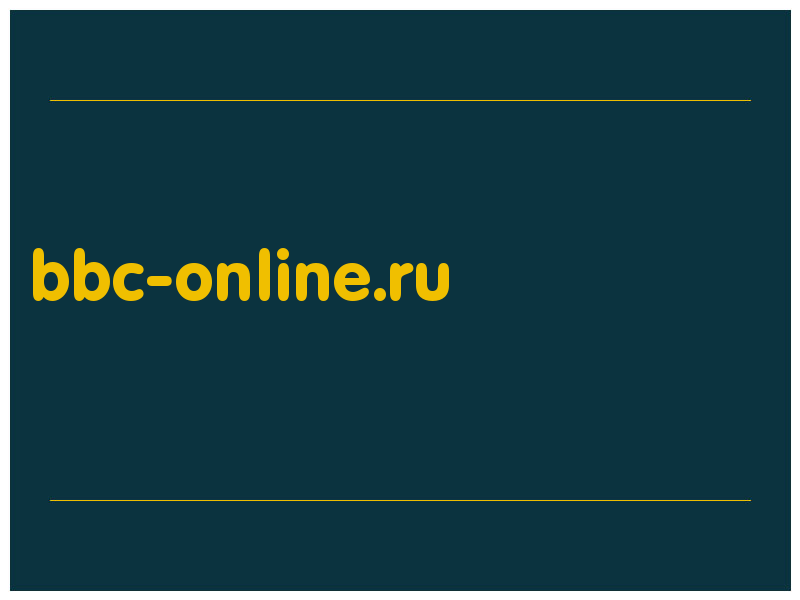 bbc-online.ru